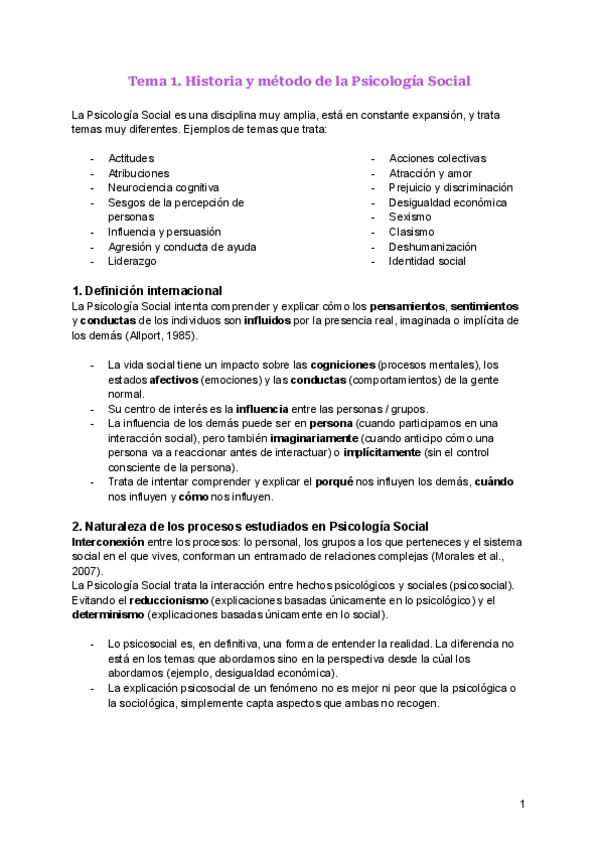 Tema 1. Historia y método de la Psicología Social

La Psicología Social es una disciplina muy amplia, está en constante expansión, y trata temas muy diferentes. Ejemplos de temas que trata:

- Actitudes
- Atribuciones
- Neurociencia cognitiva
- Sesgos de la percepción de personas
- Influencia y persuasión
- Agresión y conducta de ayuda
- Liderazgo

- Acciones colectivas
- Atracción y amor
- Prejuicio y discriminación
- Desigualdad económica
- Sexismo
- Clasismo
- Deshumanización
- Identidad social

1. Definición internacional
La Psicología Social intenta comprender y explicar cómo los pensamientos, sentimientos y conductas de los individuos son influidos por la presencia real, imaginada o implícita de los demás (Allport, 1985).

- La vida social tiene un impacto sobre las cogniciones (procesos mentales), los estados afectivos (emociones) y las conductas (comportamientos) de la gente normal.
- Su centro de interés es la influencia entre las personas / grupos.
- La influencia de los demás puede ser en persona (cuando participamos en una interacción social), pero también imaginariamente (cuando anticipo cómo una persona va a reaccionar antes de interactuar) o implícitamente (sin el control consciente de la persona).
- Trata de intentar comprender y explicar el porqué nos influyen los demás, cuándo nos influyen y cómo nos influyen.

2. Naturaleza de los procesos estudiados en Psicología Social
Interconexión entre los procesos: lo personal, los grupos a los que perteneces y el sistema social en el que vives, conforman un entramado de relaciones complejas (Morales et al., 2007).
La Psicología Social trata la interacción entre hechos psicológicos y sociales (psicosocial). Evitando el reduccionismo (explicaciones basadas únicamente en lo psicológico) y el determinismo (explicaciones basadas únicamente en lo social).

- Lo psicosocial es, en definitiva, una forma de entender la realidad. La diferencia no está en los temas que abordamos sino en la perspectiva desde la cúal los abordamos (ejemplo, desigualdad económica).
- La explicación psicosocial de un fenómeno no es mejor ni peor que la psicológica o la sociológica, simplemente capta aspectos que ambas no recogen.

1